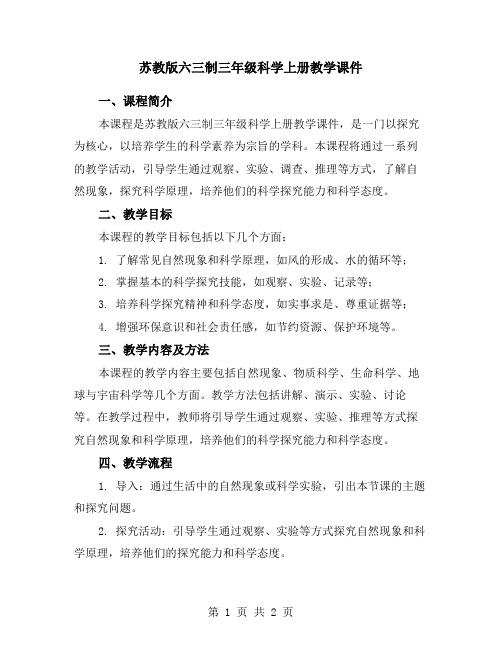 苏教版六三制三年级科学上册教学课件

一、课程简介

本课程是苏教版六三制三年级科学上册教学课件，是一门以探究为核心，以培养学生的科学素养为宗旨的学科。本课程将通过一系列的教学活动，引导学生通过观察、实验、调查、推理等方式，了解自然现象，探究科学原理，培养他们的科学探究能力和科学态度。

二、教学目标

本课程的教学目标包括以下几个方面：

1. 了解常见自然现象和科学原理，如风的形成、水的循环等；

2. 掌握基本的科学探究技能，如观察、实验、记录等；

3. 培养科学探究精神和科学态度，如实事求是、尊重证据等；

4. 增强环保意识和社会责任感，如节约资源、保护环境等。

三、教学内容及方法

本课程的教学内容主要包括自然现象、物质科学、生命科学、地球与宇宙科学等几个方面。教学方法包括讲解、演示、实验、讨论等。在教学过程中，教师将引导学生通过观察、实验、推理等方式探究自然现象和科学原理，培养他们的科学探究能力和科学态度。

四、教学流程

1. 导入：通过生活中的自然现象或科学实验，引出本节课的主题和探究问题。

2. 探究活动：引导学生通过观察、实验等方式探究自然现象和科学原理，培养他们的探究能力和科学态度。

第 1 页 共 2 页